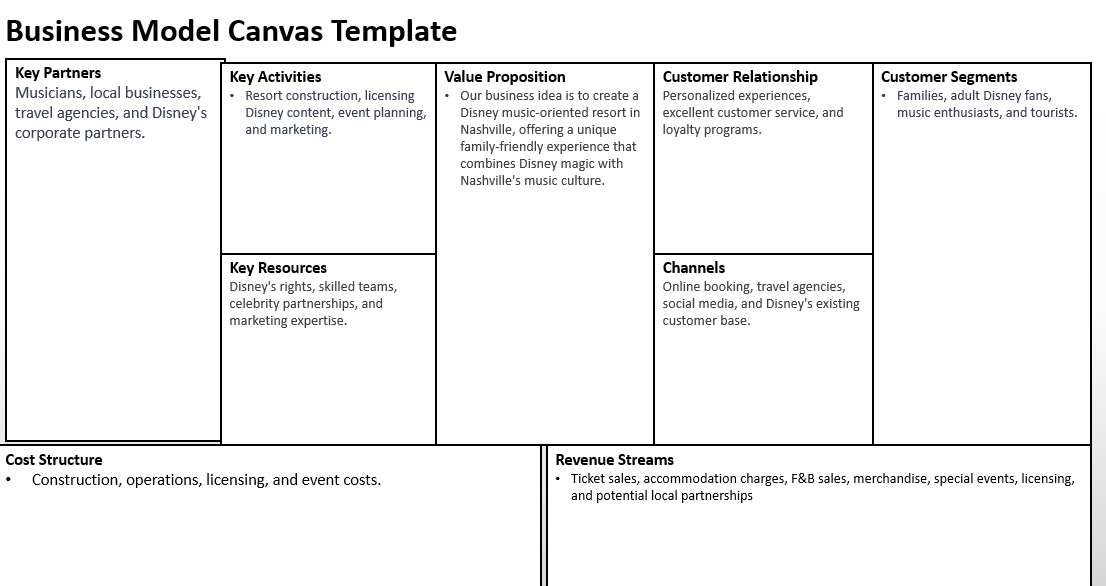 Business Model Canvas Template

Key Partners
Musicians, local businesses, travel agencies, and Disney's corporate partners.

Key Activities
• Resort construction, licensing Disney content, event planning, and marketing.

Key Resources
Disney's rights, skilled teams, celebrity partnerships, and marketing expertise.

Value Proposition
• Our business idea is to create a Disney music-oriented resort in Nashville, offering a unique family-friendly experience that combines Disney magic with Nashville's music culture.

Customer Relationship
Personalized experiences, excellent customer service, and loyalty programs.

Channels
Online booking, travel agencies, social media, and Disney's existing customer base.

Customer Segments
• Families, adult Disney fans, music enthusiasts, and tourists.

Cost Structure
• Construction, operations, licensing, and event costs.

Revenue Streams
• Ticket sales, accommodation charges, F&B sales, merchandise, special events, licensing, and potential local partnerships